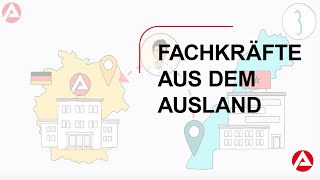 3

FACHKRÄFTE AUS DEM AUSLAND